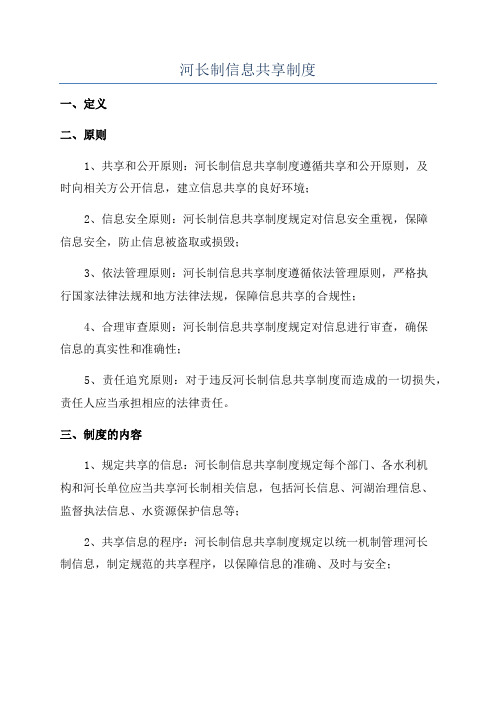 河长制信息共享制度

一、定义

二、原则

1、共享和公开原则：河长制信息共享制度遵循共享和公开原则，及时向相关方公开信息，建立信息共享的良好环境；

2、信息安全原则：河长制信息共享制度规定对信息安全重视，保障信息安全，防止信息被盗取或损毁；

3、依法管理原则：河长制信息共享制度遵循依法管理原则，严格执行国家法律法规和地方法律法规，保障信息共享的合规性；

4、合理审查原则：河长制信息共享制度规定对信息进行审查，确保信息的真实性和准确性；

5、责任追究原则：对于违反河长制信息共享制度而造成的一切损失，责任人应当承担相应的法律责任。

三、制度的内容

1、规定共享的信息：河长制信息共享制度规定每个部门、各水利机构和河长单位应当共享河长制相关信息，包括河长信息、河湖治理信息、监督执法信息、水资源保护信息等；

2、共享信息的程序：河长制信息共享制度规定以统一机制管理河长制信息，制定规范的共享程序，以保障信息的准确、及时与安全；